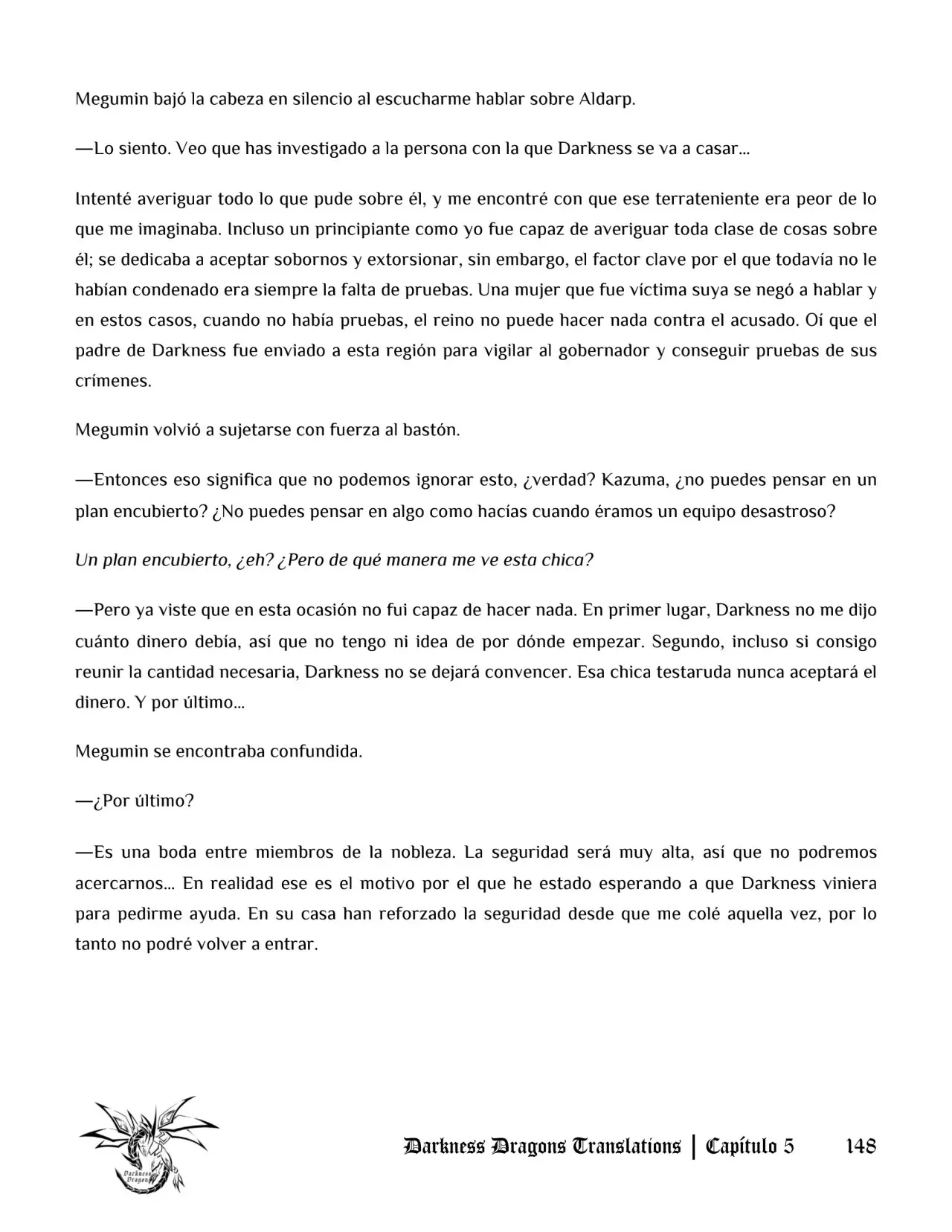 Megumin bajó la cabeza en silencio al escucharme hablar sobre Aldarp.

—Lo siento. Veo que has investigado a la persona con la que Darkness se va a casar…

Intenté averiguar todo lo que pude sobre él, y me encontré con que ese terrateniente era peor de lo que me imaginaba. Incluso un principiante como yo fue capaz de averiguar toda clase de cosas sobre él; se dedicaba a aceptar sobornos y extorsionar, sin embargo, el factor clave por el que todavía no le habían condenado era siempre la falta de pruebas. Una mujer que fue víctima suya se negó a hablar y en estos casos, cuando no había pruebas, el reino no puede hacer nada contra el acusado. Oí que el padre de Darkness fue enviado a esta región para vigilar al gobernador y conseguir pruebas de sus crímenes.

Megumin volvió a sujetarse con fuerza al bastón.

—Entonces eso significa que no podemos ignorar esto, ¿verdad? Kazuma, ¿no puedes pensar en un plan encubierto? ¿No puedes pensar en algo como hacías cuando éramos un equipo desastroso?

Un plan encubierto, ¿eh? ¿Pero de qué manera me ve esta chica?

—Pero ya viste que en esta ocasión no fui capaz de hacer nada. En primer lugar, Darkness no me dijo cuánto dinero debía, así que no tengo ni idea de por dónde empezar. Segundo, incluso si consigo reunir la cantidad necesaria, Darkness no se dejará convencer. Esa chica testaruda nunca aceptará el dinero. Y por último…

Megumin se encontraba confundida.

—¿Por último?

—Es una boda entre miembros de la nobleza. La seguridad será muy alta, así que no podremos acercarnos… En realidad ese es el motivo por el que he estado esperando a que Darkness viniera para pedirme ayuda. En su casa han reforzado la seguridad desde que me colé aquella vez, por lo tanto no podré volver a entrar.

Darkness Dragons Translations | Capítulo 5 148